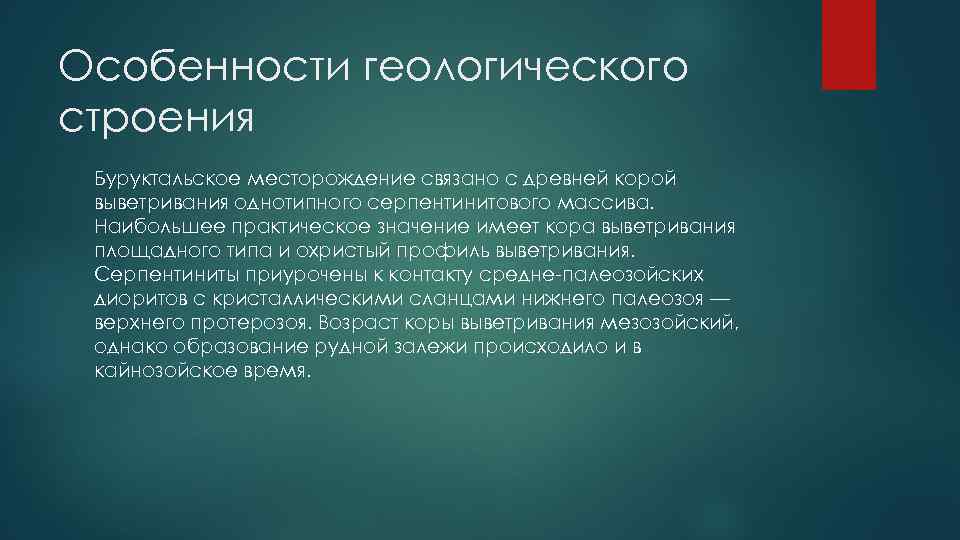 Особенности геологического строения

Буруктальское месторождение связано с древней корой выветривания однотипного серпентинитового массива. Наибольшее практическое значение имеет кора выветривания площадного типа и охристый профиль выветривания. Серпентиниты приурочены к контакту средне-палеозойских диоритов с кристаллическими сланцами нижнего палеозоя — верхнего протерозоя. Возраст коры выветривания мезозойский, однако образование рудной залежи происходило и в кайнозойское время.